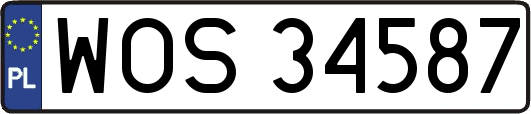 PL
WOS 34587